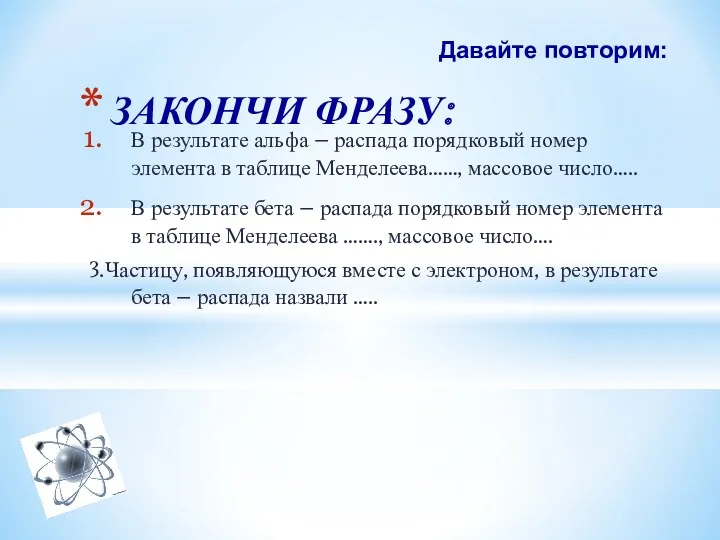 Давайте повторим:

* ЗАКОНЧИ ФРАЗУ:

1. В результате альфа – распада порядковый номер элемента в таблице Менделеева......, массовое число.....

2. В результате бета – распада порядковый номер элемента в таблице Менделеева ......., массовое число....

3.Частицу, появляющуюся вместе с электроном, в результате бета – распада назвали .....